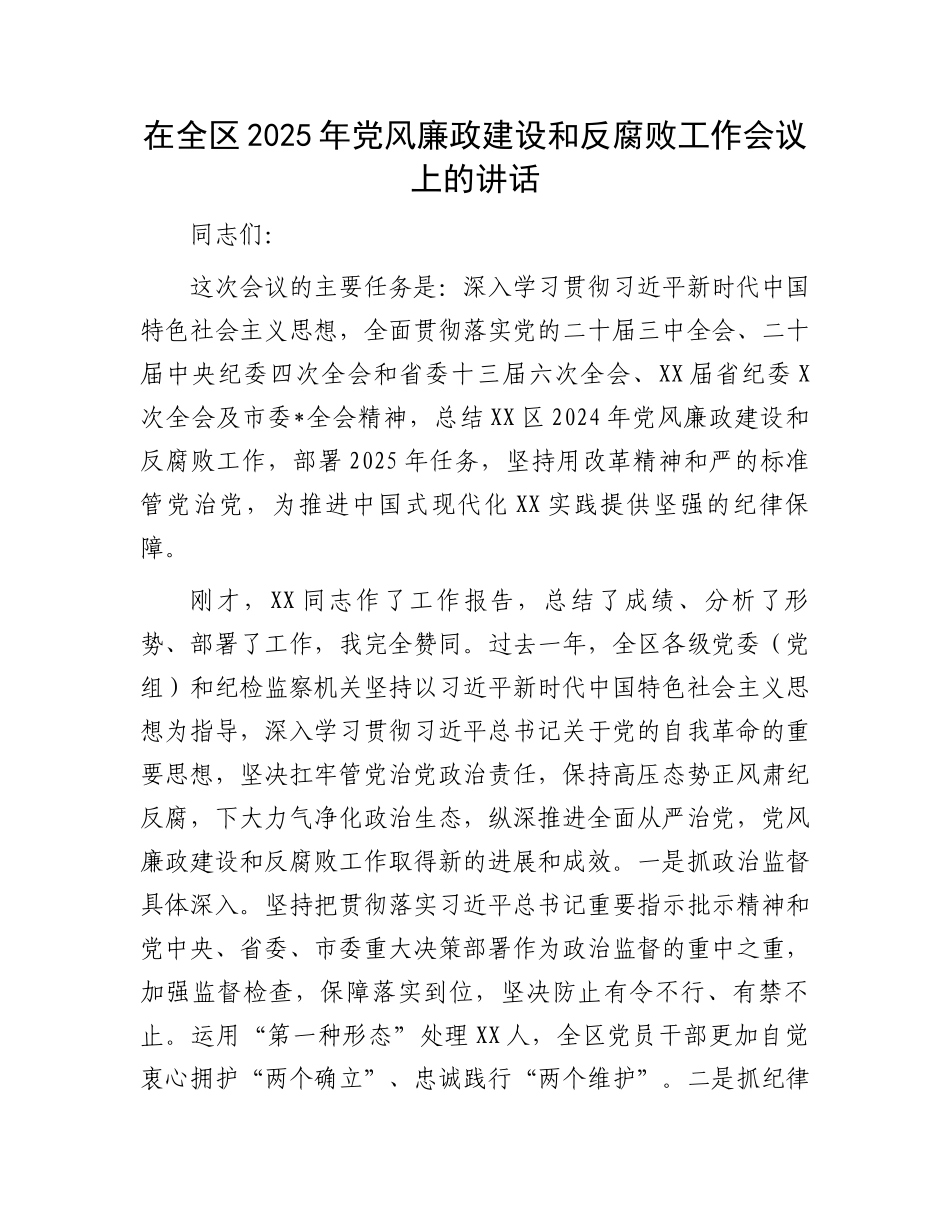 在全区2025年党风廉政建设和反腐败工作会议上的讲话

同志们:

这次会议的主要任务是：深入学习贯彻习近平新时代中国特色社会主义思想，全面贯彻落实党的二十届三中全会、二十届中央纪委四次全会和省委十三届六次全会、XX届省纪委X次全会及市委*全会精神，总结XX区2024年党风廉政建设和反腐败工作，部署2025年任务，坚持用改革精神和严的标准管党治党，为推进中国式现代化XX实践提供坚强的纪律保障。

刚才，XX同志作了工作报告，总结了成绩、分析了形势、部署了工作，我完全赞同。过去一年，全区各级党委（党组）和纪检监察机关坚持以习近平新时代中国特色社会主义思想为指导，深入学习贯彻习近平总书记关于党的自我革命的重要思想，坚决扛牢管党治党政治责任，保持高压态势正风肃纪反腐，下大力气净化政治生态，纵深推进全面从严治党，党风廉政建设和反腐败工作取得新的进展和成效。一是抓政治监督具体深入。坚持把贯彻落实习近平总书记重要指示批示精神和党中央、省委、市委重大决策部署作为政治监督的重中之重，加强监督检查，保障落实到位，坚决防止有令不行、有禁不止。运用“第一种形态”处理XX人，全区党员干部更加自觉衷心拥护“两个确立”、忠诚践行“两个维护”。二是抓纪律